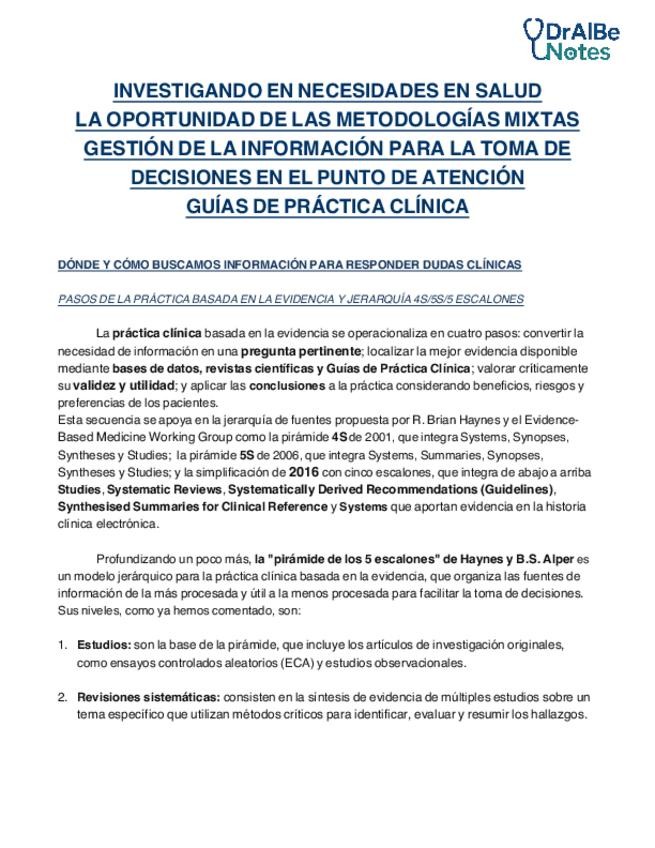 DrAlBe Notes

INVESTIGANDO EN NECESIDADES EN SALUD
LA OPORTUNIDAD DE LAS METODOLOGÍAS MIXTAS
GESTIÓN DE LA INFORMACIÓN PARA LA TOMA DE DECISIONES EN EL PUNTO DE ATENCIÓN
GUÍAS DE PRÁCTICA CLÍNICA

DÓNDE Y CÓMO BUSCAMOS INFORMACIÓN PARA RESPONDER DUDAS CLÍNICAS

PASOS DE LA PRÁCTICA BASADA EN LA EVIDENCIA Y JERARQUÍA 4S/5S/5 ESCALONES

La práctica clínica basada en la evidencia se operacionaliza en cuatro pasos: convertir la necesidad de información en una pregunta pertinente; localizar la mejor evidencia disponible mediante bases de datos, revistas científicas y Guías de Práctica Clínica; valorar críticamente su validez y utilidad; y aplicar las conclusiones a la práctica considerando beneficios, riesgos y preferencias de los pacientes.
Esta secuencia se apoya en la jerarquía de fuentes propuesta por R. Brian Haynes y el Evidence-Based Medicine Working Group como la pirámide 4S de 2001, que integra Systems, Synopses, Syntheses y Studies; la pirámide 5S de 2006, que integra Systems, Summaries, Synopses, Syntheses y Studies; y la simplificación de 2016 con cinco escalones, que integra de abajo a arriba Studies, Systematic Reviews, Systematically Derived Recommendations (Guidelines), Synthesised Summaries for Clinical Reference y Systems que aportan evidencia en la historia clínica electrónica.

Profundizando un poco más, la "pirámide de los 5 escalones" de Haynes y B.S. Alper es un modelo jerárquico para la práctica clínica basada en la evidencia, que organiza las fuentes de información de la más procesada y útil a la menos procesada para facilitar la toma de decisiones. Sus niveles, como ya hemos comentado, son:

1. Estudios: son la base de la pirámide, que incluye los artículos de investigación originales, como ensayos controlados aleatorios (ECA) y estudios observacionales.

2. Revisiones sistemáticas: consisten en la síntesis de evidencia de múltiples estudios sobre un tema específico que utilizan métodos críticos para identificar, evaluar y resumir los hallazgos.